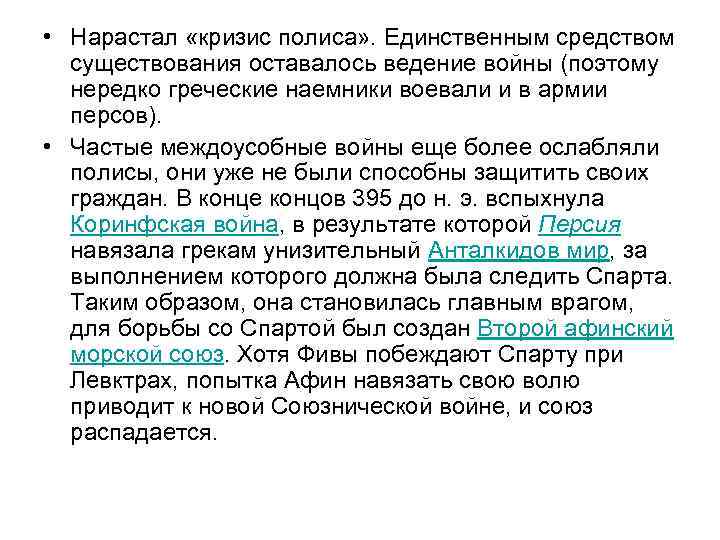 • Нарастал «кризис полиса». Единственным средством существования оставалось ведение войны (поэтому нередко греческие наемники воевали и в армии персов).

• Частые междоусобные войны еще более ослабляли полисы, они уже не были способны защитить своих граждан. В конце концов 395 до н. э. вспыхнула Коринфская война, в результате которой Персия навязала грекам унизительный Анталкидов мир, за выполнением которого должна была следить Спарта. Таким образом, она становилась главным врагом, для борьбы со Спартой был создан Второй афинский морской союз. Хотя Фивы побеждают Спарту при Левктрах, попытка Афин навязать свою волю приводит к новой Союзнической войне, и союз распадается.